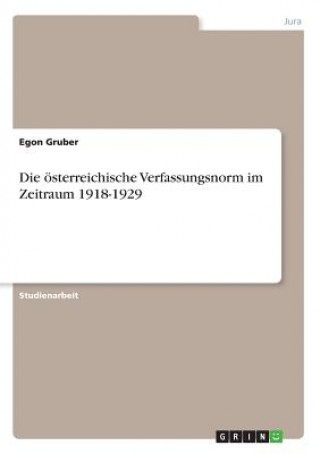 Jura

Egon Gruber

Die österreichische Verfassungsnorm im Zeitraum 1918-1929

Studienarbeit

GRIN